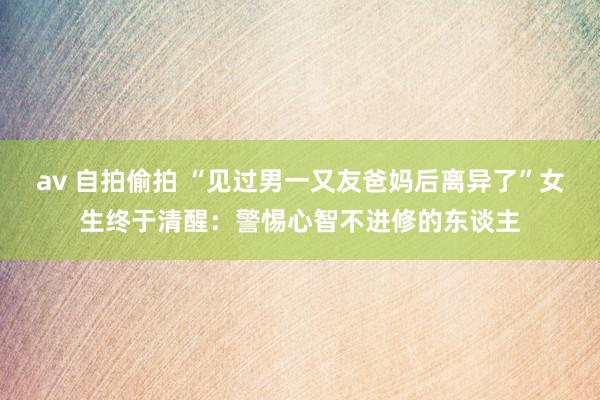 av 自拍偷拍 “见过男一又友爸妈后离异了”女生终于清醒：警惕心智不进修的东谈主